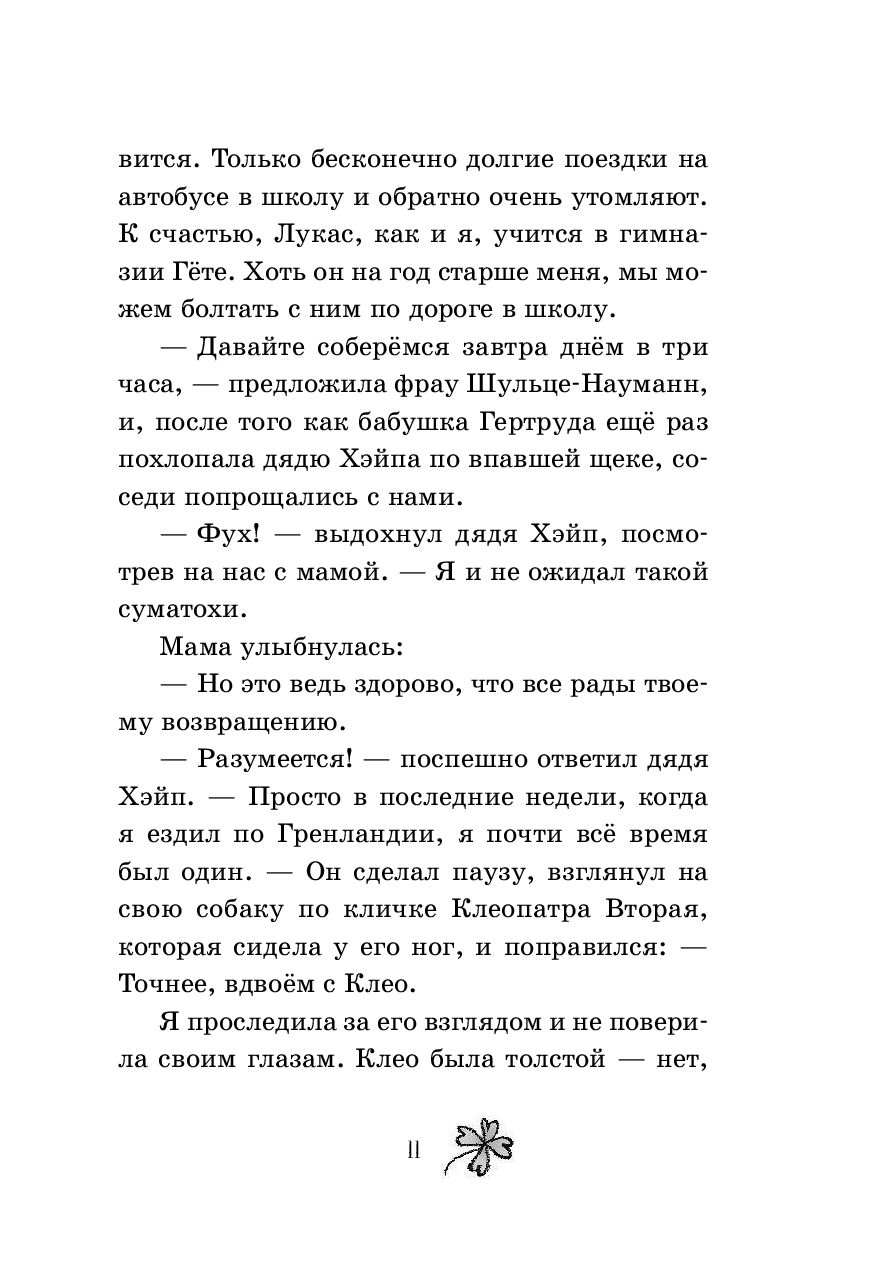 вится. Только бесконечно долгие поездки на автобусе в школу и обратно очень утомляют. К счастью, Лукас, как и я, учится в гимназии Гёте. Хоть он на год старше меня, мы можем болтать с ним по дороге в школу.

— Давайте соберёмся завтра днём в три часа, — предложила фрау Шульце-Науманн, и, после того как бабушка Гертруда ещё раз похлопала дядю Хэйпа по впавшей щеке, соседи попрощались с нами.

— Фух! — выдохнул дядя Хэйп, посмотрев на нас с мамой. — Я и не ожидал такой суматохи.

Мама улыбнулась:

— Но это ведь здорово, что все рады твоему возвращению.

— Разумеется! — поспешно ответил дядя Хэйп. — Просто в последние недели, когда я ездил по Гренландии, я почти всё время был один. — Он сделал паузу, взглянул на свою собаку по кличке Клеопатра Вторая, которая сидела у его ног, и поправился: — Точнее, вдвоём с Клео.

Я проследила за его взглядом и не поверила своим глазам. Клео была толстой — нет,

11